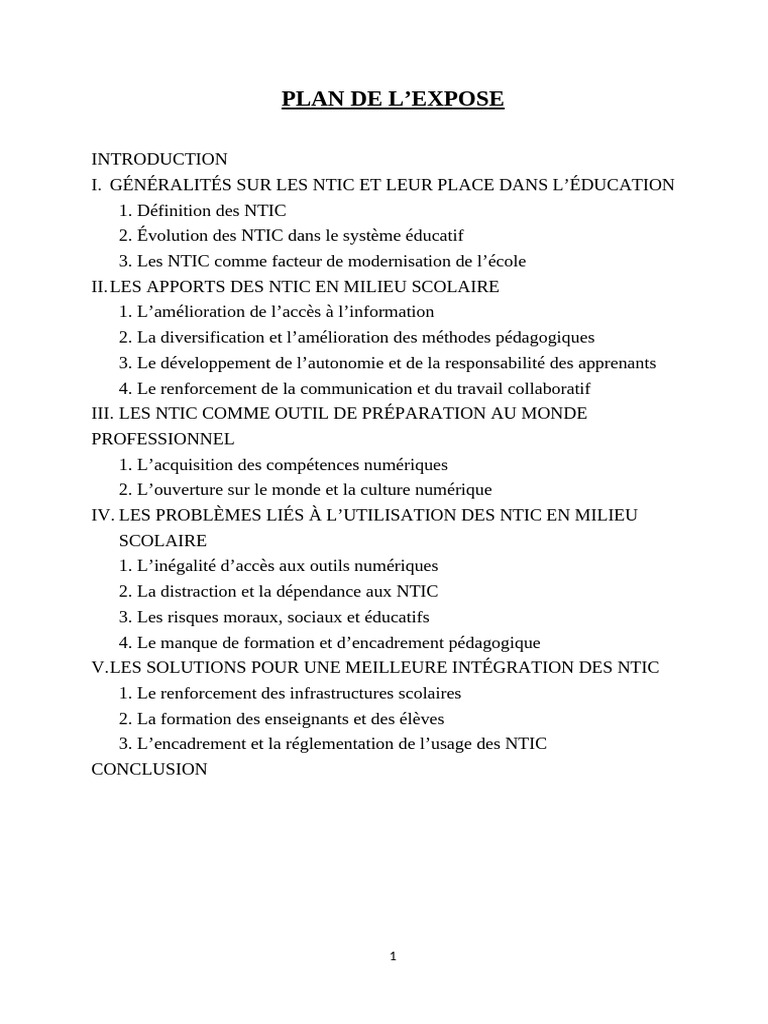 PLAN DE L'EXPOSE

INTRODUCTION
I. GÉNÉRALITÉS SUR LES NTIC ET LEUR PLACE DANS L'ÉDUCATION
1. Définition des NTIC
2. Évolution des NTIC dans le système éducatif
3. Les NTIC comme facteur de modernisation de l'école
II. LES APPORTS DES NTIC EN MILIEU SCOLAIRE
1. L'amélioration de l'accès à l'information
2. La diversification et l'amélioration des méthodes pédagogiques
3. Le développement de l'autonomie et de la responsabilité des apprenants
4. Le renforcement de la communication et du travail collaboratif
III. LES NTIC COMME OUTIL DE PRÉPARATION AU MONDE PROFESSIONNEL
1. L'acquisition des compétences numériques
2. L'ouverture sur le monde et la culture numérique
IV. LES PROBLÈMES LIÉS À L'UTILISATION DES NTIC EN MILIEU SCOLAIRE
1. L'inégalité d'accès aux outils numériques
2. La distraction et la dépendance aux NTIC
3. Les risques moraux, sociaux et éducatifs
4. Le manque de formation et d'encadrement pédagogique
V. LES SOLUTIONS POUR UNE MEILLEURE INTÉGRATION DES NTIC
1. Le renforcement des infrastructures scolaires
2. La formation des enseignants et des élèves
3. L'encadrement et la réglementation de l'usage des NTIC
CONCLUSION

1